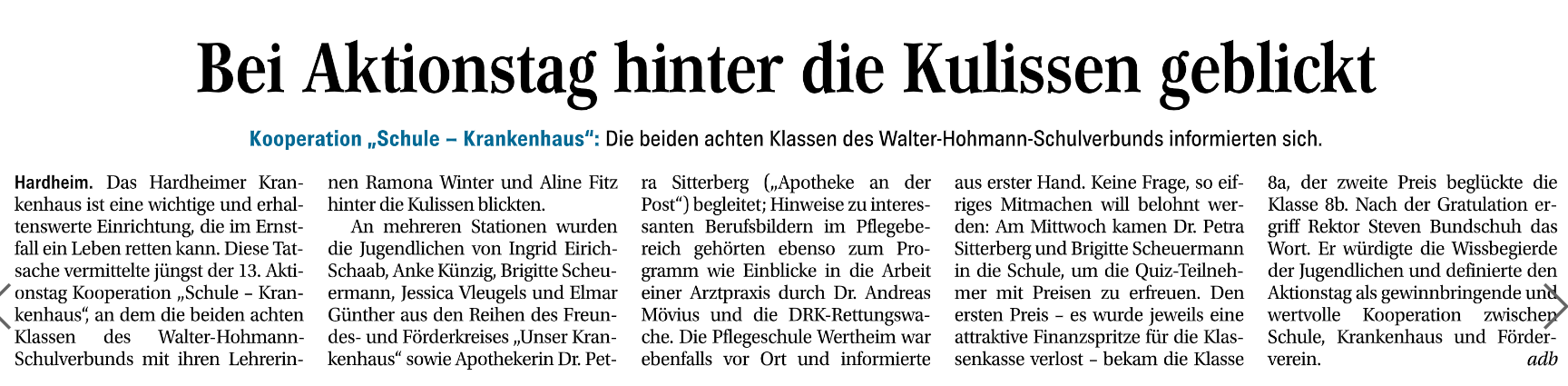 Bei Aktionstag hinter die Kulissen geblickt

Kooperation „Schule – Krankenhaus“: Die beiden achten Klassen des Walter-Hohmann-Schulverbunds informierten sich.

Hardheim. Das Hardheimer Krankenhaus ist eine wichtige und erhaltenswerte Einrichtung, die im Ernstfall ein Leben retten kann. Diese Tatsache vermittelte jüngst der 13. Aktionstag Kooperation „Schule – Krankenhaus“, an dem die beiden achten Klassen des Walter-Hohmann-Schulverbunds mit ihren Lehrerinnen Ramona Winter und Aline Fitz hinter die Kulissen blickten.

An mehreren Stationen wurden die Jugendlichen von Ingrid Eirich-Schaab, Anke Künzig, Brigitte Scheuermann, Jessica Vleugels und Elmar Günther aus den Reihen des Freundes- und Förderkreises „Unser Krankenhaus“ sowie Apothekerin Dr. Petra Sitterberg („Apotheke an der Post“) begleitet; Hinweise zu interessanten Berufsbildern im Pflegebereich gehörten ebenso zum Programm wie Einblicke in die Arbeit einer Arztpraxis durch Dr. Andreas Mövius und die DRK-Rettungswache. Die Pflegeschule Wertheim war ebenfalls vor Ort und informierte aus erster Hand. Keine Frage, so eifriges Mitmachen will belohnt werden: Am Mittwoch kamen Dr. Petra Sitterberg und Brigitte Scheuermann in die Schule, um die Quiz-Teilnehmer mit Preisen zu erfreuen. Den ersten Preis – es wurde jeweils eine attraktive Finanzspritze für die Klassenkasse verlost – bekam die Klasse 8a, der zweite Preis beglückte die Klasse 8b. Nach der Gratulation ergriff Rektor Steven Bundschuh das Wort. Er würdigte die Wissbegierde der Jugendlichen und definierte den Aktionstag als gewinnbringende und wertvolle Kooperation zwischen Schule, Krankenhaus und Förderverein. adb